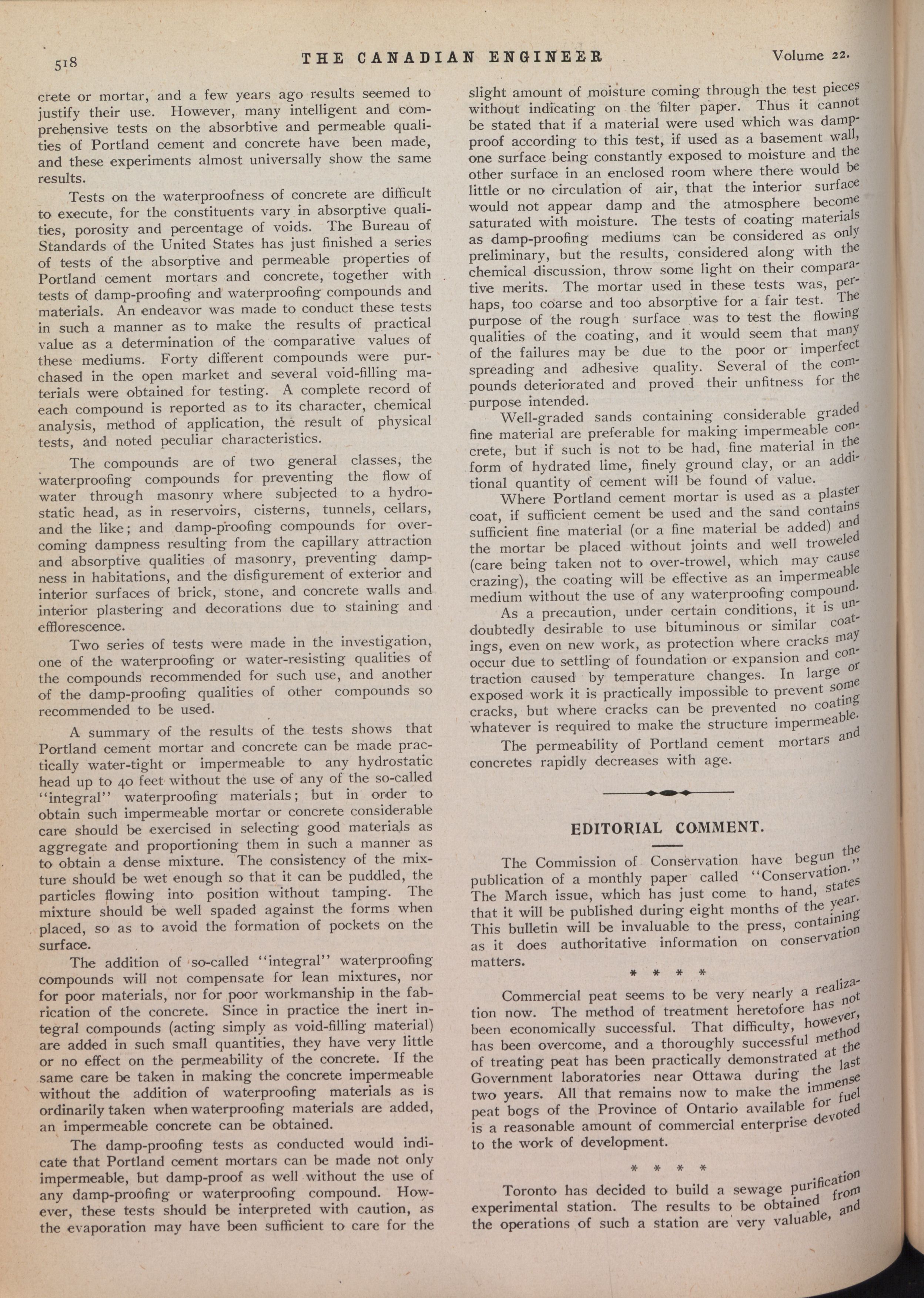 518 THE CANADIAN ENGINEER Volume 22.

crete or mortar, and a few years ago results seemed to justify their use. However, many intelligent and comprehensive tests on the absorbtive and permeable qualities of Portland cement and concrete have been made, and these experiments almost universally show the same results.

Tests on the waterproofness of concrete are difficult to execute, for the constituents vary in absorptive qualities, porosity and percentage of voids. The Bureau of Standards of the United States has just finished a series of tests of the absorptive and permeable properties of Portland cement mortars and concrete, together with tests of damp-proofing and waterproofing compounds and materials. An endeavor was made to conduct these tests in such a manner as to make the results of practical value as a determination of the comparative values of these mediums. Forty different compounds were purchased in the open market and several void-filling materials were obtained for testing. A complete record of each compound is reported as to its character, chemical analysis, method of application, the result of physical tests, and noted peculiar characteristics.

The compounds are of two general classes, the waterproofing compounds for preventing the flow of water through masonry where subjected to a hydrostatic head, as in reservoirs, cisterns, tunnels, cellars, and the like; and damp-proofing compounds for overcoming dampness resulting from the capillary attraction and absorptive qualities of masonry, preventing dampness in habitations, and the disfigurement of exterior and interior surfaces of brick, stone, and concrete walls and interior plastering and decorations due to staining and efflorescence.

Two series of tests were made in the investigation, one of the waterproofing or water-resisting qualities of the compounds recommended for such use, and another of the damp-proofing qualities of other compounds so recommended to be used.

A summary of the results of the tests shows that Portland cement mortar and concrete can be made practically water-tight or impermeable to any hydrostatic head up to 40 feet without the use of any of the so-called "integral" waterproofing materials; but in order to obtain such impermeable mortar or concrete considerable care should be exercised in selecting good materials as aggregate and proportioning them in such a manner as to obtain a dense mixture. The consistency of the mixture should be wet enough so that it can be puddled, the particles flowing into position without tamping. The mixture should be well spaded against the forms when placed, so as to avoid the formation of pockets on the surface.

The addition of so-called "integral" waterproofing compounds will not compensate for lean mixtures, nor for poor materials, nor for poor workmanship in the fabrication of the concrete. Since in practice the inert integral compounds (acting simply as void-filling material) are added in such small quantities, they have very little or no effect on the permeability of the concrete. If the same care be taken in making the concrete impermeable without the addition of waterproofing materials as is ordinarily taken when waterproofing materials are added, an impermeable concrete can be obtained.

The damp-proofing tests as conducted would indicate that Portland cement mortars can be made not only impermeable, but damp-proof as well without the use of any damp-proofing or waterproofing compound. However, these tests should be interpreted with caution, as the evaporation may have been sufficient to care for the slight amount of moisture coming through the test pieces without indicating on the filter paper. Thus it cannot be stated that if a material were used which was damp-proof according to this test, if used as a basement wall, one surface being constantly exposed to moisture and the other surface in an enclosed room where there would be little or no circulation of air, that the interior surface would not appear damp and the atmosphere become saturated with moisture. The tests of coating materials as damp-proofing mediums can be considered as only preliminary, but the results, considered along with the chemical discussion, throw some light on their comparative merits. The mortar used in these tests was, perhaps, too coarse and too absorptive for a fair test. The purpose of the rough surface was to test the flowing qualities of the coating, and it would seem that many of the failures may be due to the poor or imperfect spreading and adhesive quality. Several of the compounds deteriorated and proved their unfitness for the purpose intended.

Well-graded sands containing considerable graded fine material are preferable for making impermeable concrete, but if such is not to be had, fine material in the form of hydrated lime, finely ground clay, or an additional quantity of cement will be found of value.

Where Portland cement mortar is used as a plaster coat, if sufficient cement be used and the sand contains sufficient fine material (or a fine material be added) and the mortar be placed without joints and well troweled (care being taken not to over-trowel, which may cause crazing), the coating will be effective as an impermeable medium without the use of any waterproofing compound.

As a precaution, under certain conditions, it is undoubtedly desirable to use bituminous or similar coatings, even on new work, as protection where cracks may occur due to settling of foundation or expansion and contraction caused by temperature changes. In large or exposed work it is practically impossible to prevent some cracks, but where cracks can be prevented no coating whatever is required to make the structure impermeable.

The permeability of Portland cement mortars and concretes rapidly decreases with age.

EDITORIAL COMMENT.

The Commission of Conservation have begun the publication of a monthly paper called "Conservation." The March issue, which has just come to hand, states that it will be published during eight months of the year. This bulletin will be invaluable to the press, containing as it does authoritative information on conservation matters.

* * * *

Commercial peat seems to be very nearly a realization now. The method of treatment heretofore has not been economically successful. That difficulty, however, has been overcome, and a thoroughly successful method of treating peat has been practically demonstrated at the Government laboratories near Ottawa during the last two years. All that remains now to make the immense peat bogs of the Province of Ontario available for fuel is a reasonable amount of commercial enterprise devoted to the work of development.

* * * *

Toronto has decided to build a sewage purification experimental station. The results to be obtained from the operations of such a station are very valuable, and